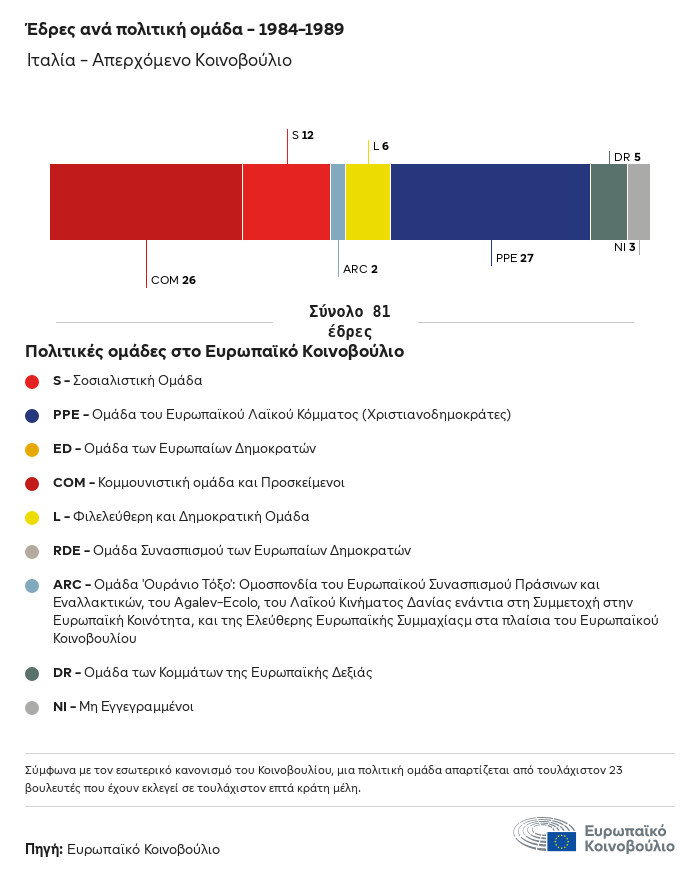 Έδρες ανά πολιτική ομάδα - 1984-1989

Ιταλία - Απερχόμενο Κοινοβούλιο

S 12

L 6

DR 5

COM 26

ARC 2

PPE 27

NI 3

Σύνολο 81 έδρες

Πολιτικές ομάδες στο Ευρωπαϊκό Κοινοβούλιο

S - Σοσιαλιστική Ομάδα

PPE - Ομάδα του Ευρωπαϊκού Λαϊκού Κόμματος (Χριστιανοδημοκράτες)

ED - Ομάδα των Ευρωπαίων Δημοκρατών

COM - Κομμουνιστική ομάδα και Προσκείμενοι

L - Φιλελεύθερη και Δημοκρατική Ομάδα

RDE - Ομάδα Συνασπισμού των Ευρωπαίων Δημοκρατών

ARC - Ομάδα 'Ουράνιο Τόξο': Ομοσπονδία του Ευρωπαϊκού Συνασπισμού Πράσινων και Εναλλακτικών, του Agalev-Ecolo, του Λαϊκού Κινήματος Δανίας ενάντια στη Συμμετοχή στην Ευρωπαϊκή Κοινότητα, και της Ελεύθερης Ευρωπαϊκής Συμμαχίασμ στα πλαίσια του Ευρωπαϊκού Κοινοβουλίου

DR - Ομάδα των Κομμάτων της Ευρωπαϊκής Δεξιάς

NI - Μη Εγγεγραμμένοι

Σύμφωνα με τον εσωτερικό κανονισμό του Κοινοβουλίου, μια πολιτική ομάδα απαρτίζεται από τουλάχιστον 23 βουλευτές που έχουν εκλεγεί σε τουλάχιστον επτά κράτη μέλη.

Πηγή: Ευρωπαϊκό Κοινοβούλιο

Ευρωπαϊκό Κοινοβούλιο